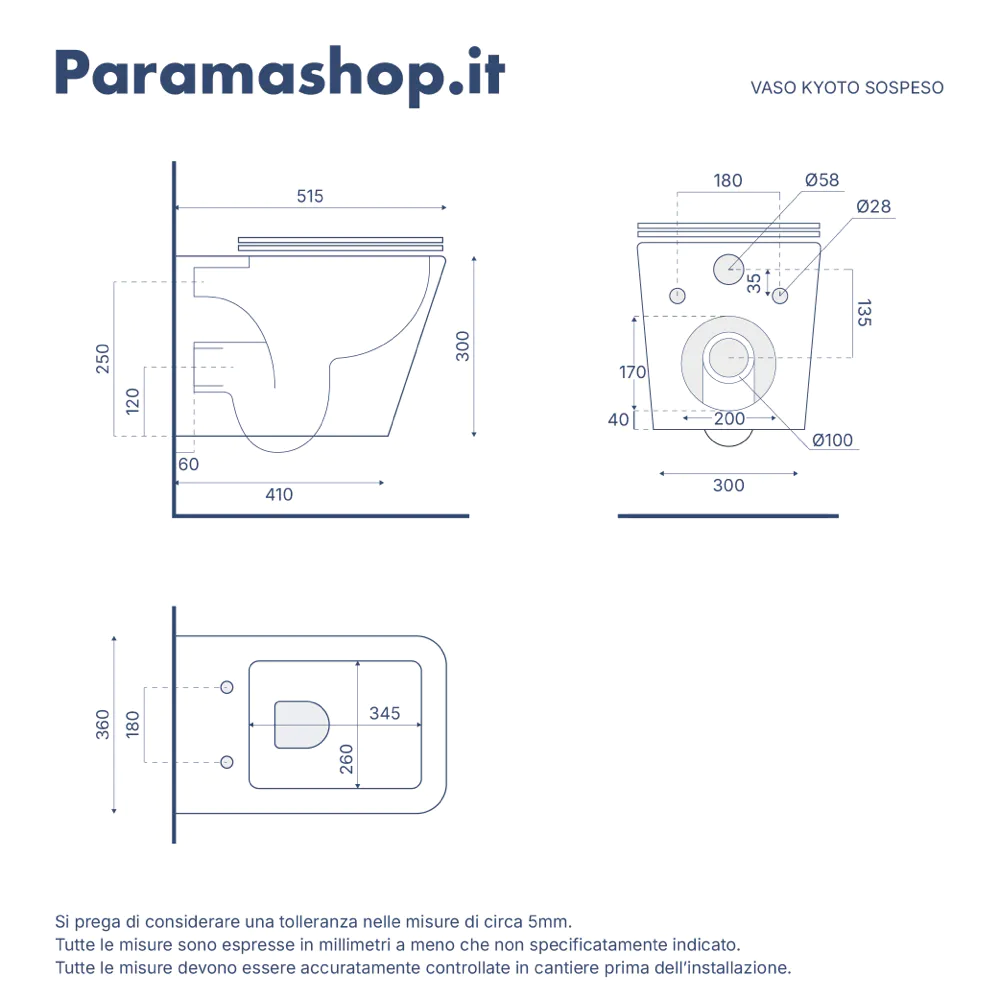 Paramashop.it

VASO KYOTO SOSPESO

515

250

120

300

60

410

180

Ø58

Ø28

35

135

170

40

200

Ø100

300

360

180

345

260

Si prega di considerare una tolleranza nelle misure di circa 5mm.
Tutte le misure sono espresse in millimetri a meno che non specificatamente indicato.
Tutte le misure devono essere accuratamente controllate in cantiere prima dell'installazione.